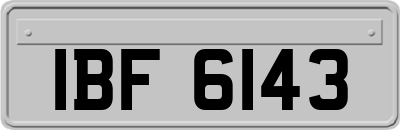 IBF 6143